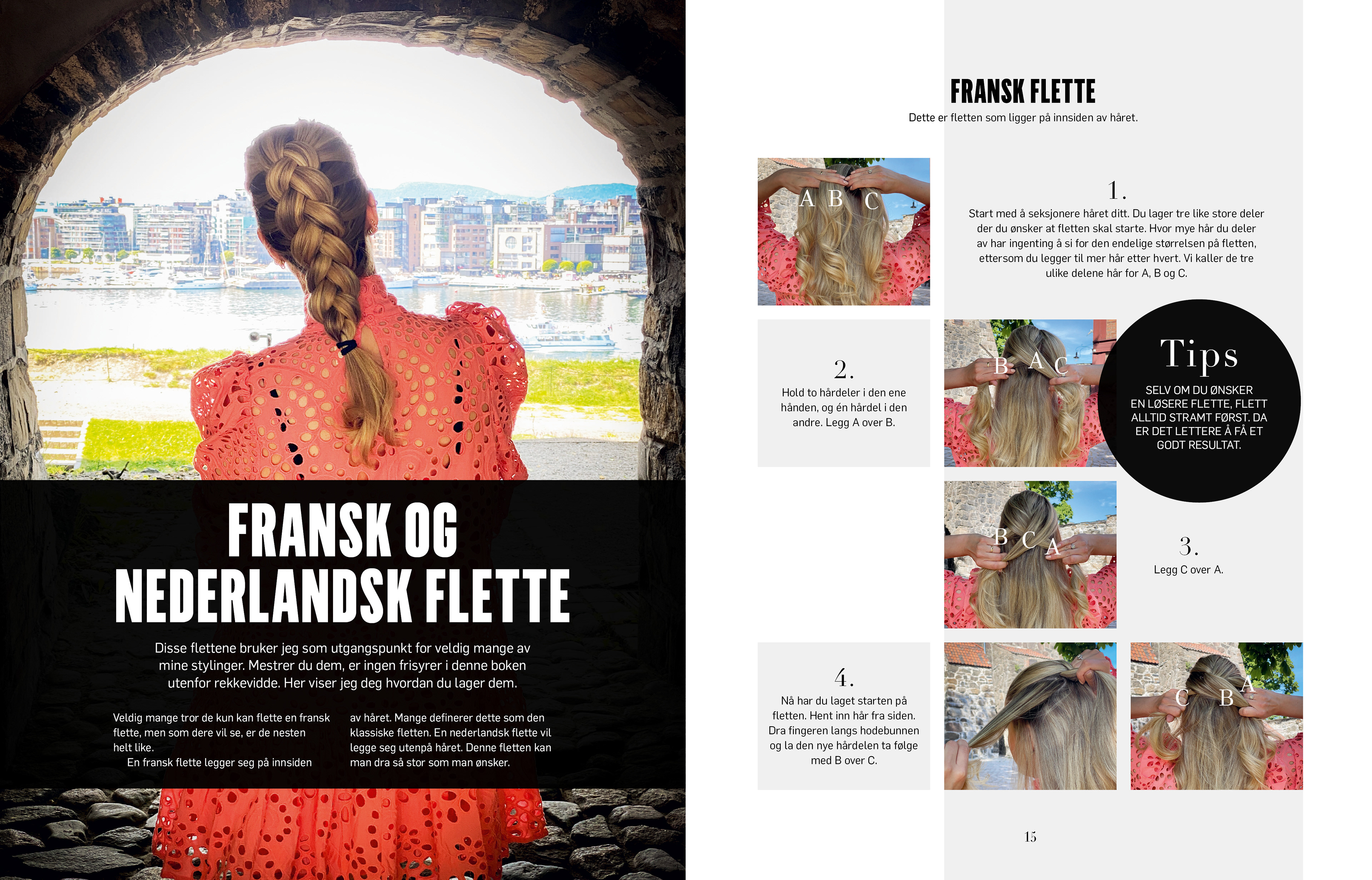 FRANSK OG NEDERLANDSK FLETTE

Disse flettene bruker jeg som utgangspunkt for veldig mange av mine stylinger. Mestrer du dem, er ingen frisyrer i denne boken utenfor rekkevidde. Her viser jeg deg hvordan du lager dem.

Veldig mange tror de kun kan flette en fransk flette, men som dere vil se, er de nesten helt like.

En fransk flette legger seg på innsiden av håret. Mange definerer dette som den klassiske fletten. En nederlandsk flette vil legge seg utenpå håret. Denne fletten kan man dra så stor som man ønsker.

FRANSK FLETTE

Dette er fletten som ligger på innsiden av håret.

A B C

1.

Start med å seksjonere håret ditt. Du lager tre like store deler der du ønsker at fletten skal starte. Hvor mye hår du deler av har ingenting å si for den endelige størrelsen på fletten, ettersom du legger til mer hår etter hvert. Vi kaller de tre ulike delene hår for A, B og C.

2.

Hold to hårdeler i den ene hånden, og én hårdel i den andre. Legg A over B.

B A C

Tips

SELV OM DU ØNSKER EN LØSERE FLETTE, FLETT ALLTID STRAMT FØRST. DA ER DET LETTERE Å FÅ ET GODT RESULTAT.

B C A

3.

Legg C over A.

4.

Nå har du laget starten på fletten. Hent inn hår fra siden. Dra fingeren langs hodebunnen og la den nye hårdelen ta følge med B over C.

C B A

15